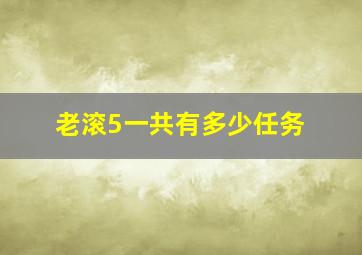 老滚5一共有多少任务